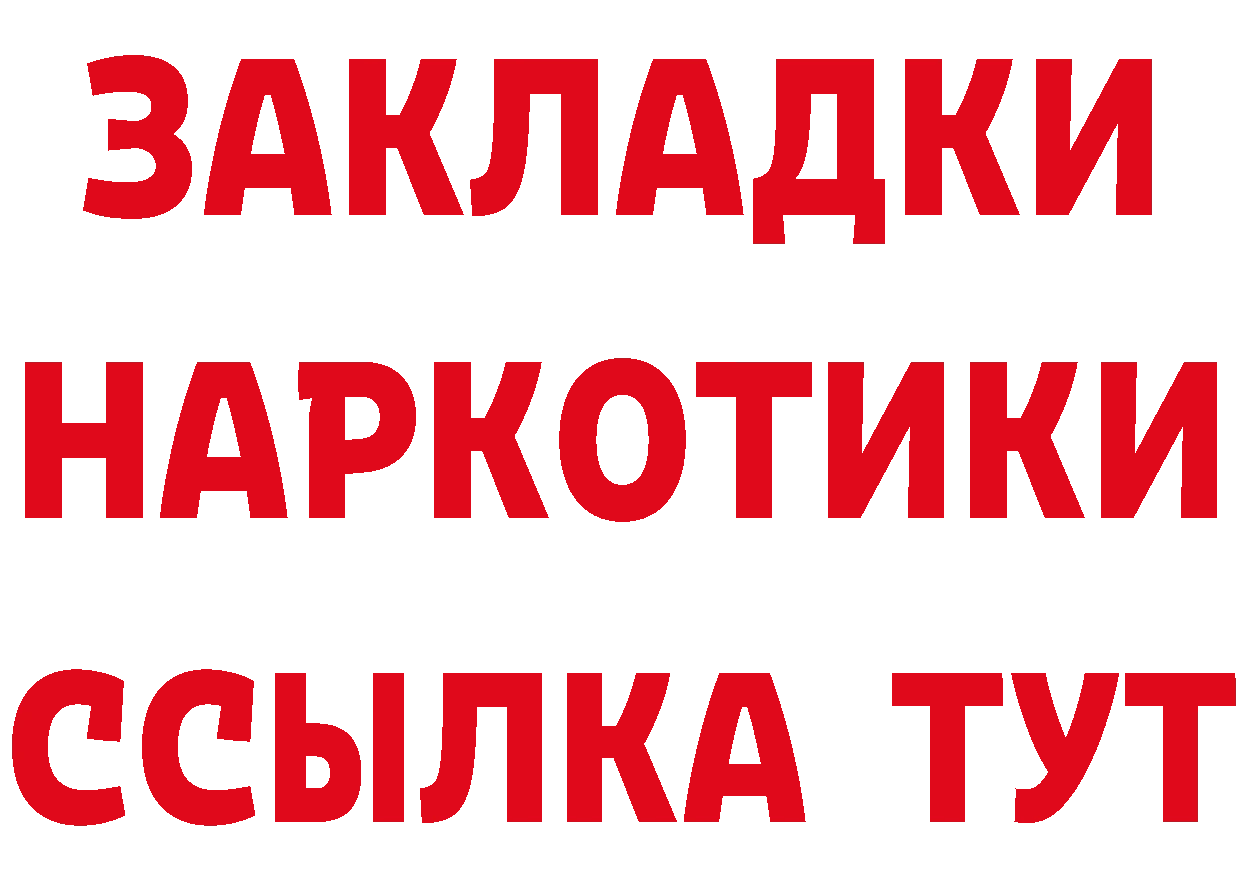 ЗАКЛАДКИ НАРКОТИКИ ССЫЛКА ТУТ